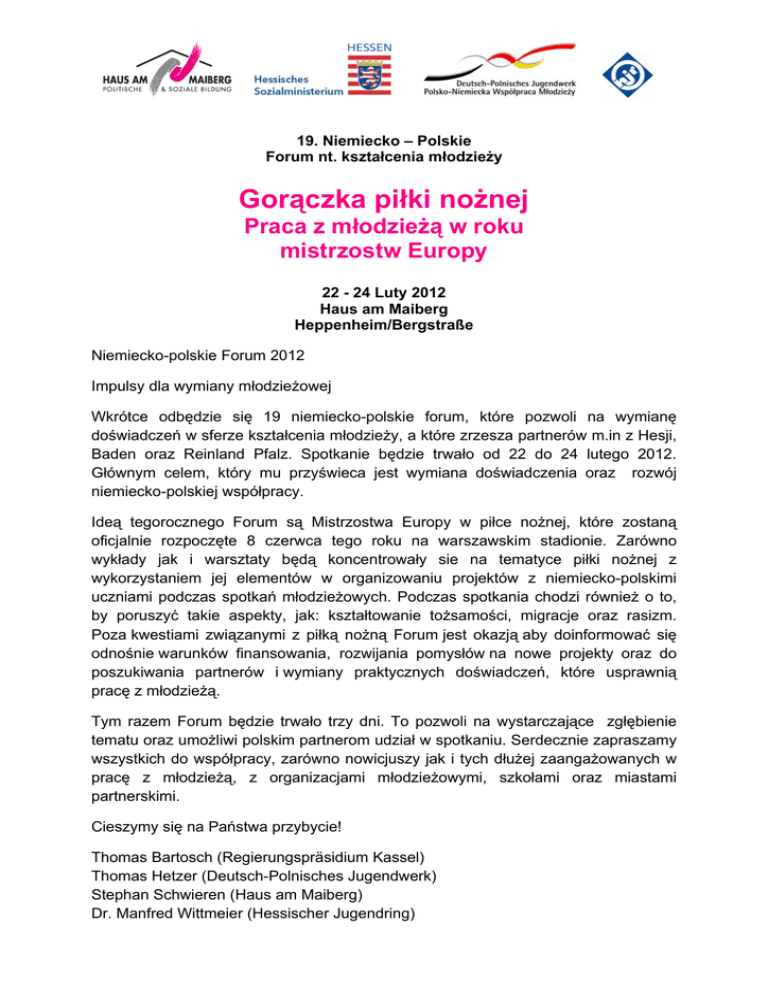 HAUS AM MAIBERG
POLITISCHE & SOZIALE BILDUNG

Hessisches Sozialministerium

HESSEN

Deutsch-Polnisches Jugendwerk
Polsko-Niemiecka Współpraca Młodzieży

19. Niemiecko – Polskie
Forum nt. kształcenia młodzieży

Gorączka piłki nożnej
Praca z młodzieżą w roku mistrzostw Europy

22 - 24 Luty 2012
Haus am Maiberg
Heppenheim/Bergstraße

Niemiecko-polskie Forum 2012

Impulsy dla wymiany młodzieżowej

Wkrótce odbędzie się 19 niemiecko-polskie forum, które pozwoli na wymianę doświadczeń w sferze kształcenia młodzieży, a które zrzesza partnerów m.in z Hesji, Baden oraz Reinland Pfalz. Spotkanie będzie trwało od 22 do 24 lutego 2012. Głównym celem, który mu przyświeca jest wymiana doświadczenia oraz rozwój niemiecko-polskiej współpracy.

Ideą tegorocznego Forum są Mistrzostwa Europy w piłce nożnej, które zostaną oficjalnie rozpoczęte 8 czerwca tego roku na warszawskim stadionie. Zarówno wykłady jak i warsztaty będą koncentrowały sie na tematyce piłki nożnej z wykorzystaniem jej elementów w organizowaniu projektów z niemiecko-polskimi uczniami podczas spotkań młodzieżowych. Podczas spotkania chodzi również o to, by poruszyć takie aspekty, jak: kształtowanie tożsamości, migracje oraz rasizm. Poza kwestiami związanymi z piłką nożną Forum jest okazją aby doinformować się odnośnie warunków finansowania, rozwijania pomysłów na nowe projekty oraz do poszukiwania partnerów i wymiany praktycznych doświadczeń, które usprawnią pracę z młodzieżą.

Tym razem Forum będzie trwało trzy dni. To pozwoli na wystarczające zgłębienie tematu oraz umożliwi polskim partnerom udział w spotkaniu. Serdecznie zapraszamy wszystkich do współpracy, zarówno nowicjuszy jak i tych dłużej zaangażowanych w pracę z młodzieżą, z organizacjami młodzieżowymi, szkołami oraz miastami partnerskimi.

Cieszymy się na Państwa przybycie!

Thomas Bartosch (Regierungspräsidium Kassel)
Thomas Hetzer (Deutsch-Polnisches Jugendwerk)
Stephan Schwieren (Haus am Maiberg)
Dr. Manfred Wittmeier (Hessischer Jugendring)